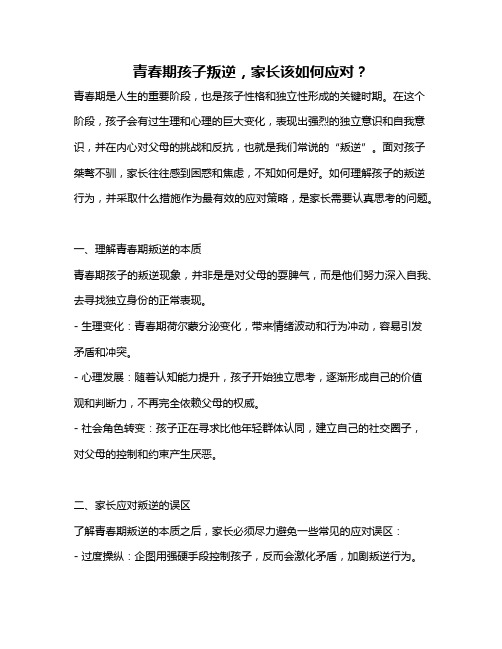 青春期孩子叛逆，家长该如何应对？

青春期是人生的重要阶段，也是孩子性格和独立性形成的关键时期。在这个阶段，孩子会有过生理和心理的巨大变化，表现出强烈的独立意识和自我意识，并在内心对父母的挑战和反抗，也就是我们常说的“叛逆”。面对孩子桀骜不驯，家长往往感到困惑和焦虑，不知如何是好。如何理解孩子的叛逆行为，并采取什么措施作为最有效的应对策略，是家长需要认真思考的问题。

一、理解青春期叛逆的本质

青春期孩子的叛逆现象，并非是是对父母的耍脾气，而是他们努力深入自我、去寻找独立身份的正常表现。

- 生理变化：青春期荷尔蒙分泌变化，带来情绪波动和行为冲动，容易引发矛盾和冲突。

- 心理发展：随着认知能力提升，孩子开始独立思考，逐渐形成自己的价值观和判断力，不再完全依赖父母的权威。

- 社会角色转变：孩子正在寻求比他年轻群体认同，建立自己的社交圈子，对父母的控制和约束产生厌恶。

二、家长应对叛逆的误区

了解青春期叛逆的本质之后，家长必须尽力避免一些常见的应对误区：

- 过度操纵：企图用强硬手段控制孩子，反而会激化矛盾，加剧叛逆行为。